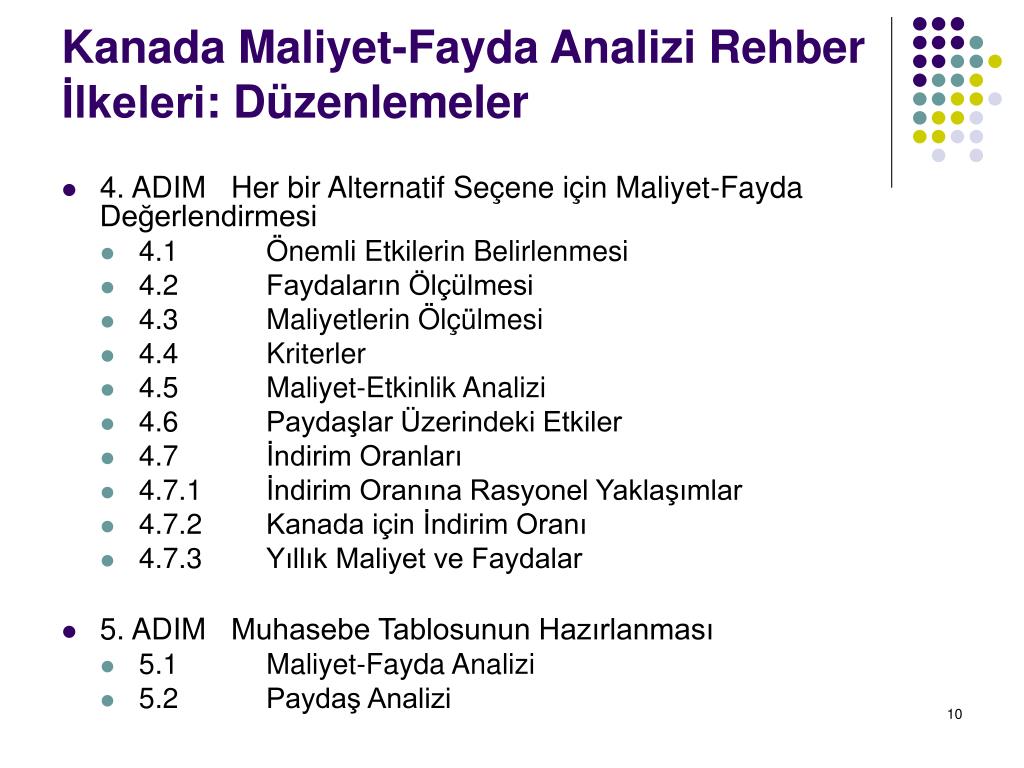 Kanada Maliyet-Fayda Analizi Rehber İlkeleri: Düzenlemeler

- 4. ADIM Her bir Alternatif Seçene için Maliyet-Fayda Değerlendirmesi
  - 4.1 Önemli Etkilerin Belirlenmesi
  - 4.2 Faydaların Ölçülmesi
  - 4.3 Maliyetlerin Ölçülmesi
  - 4.4 Kriterler
  - 4.5 Maliyet-Etkinlik Analizi
  - 4.6 Paydaşlar Üzerindeki Etkiler
  - 4.7 İndirim Oranları
  - 4.7.1 İndirim Oranına Rasyonel Yaklaşımlar
  - 4.7.2 Kanada için İndirim Oranı
  - 4.7.3 Yıllık Maliyet ve Faydalar

- 5. ADIM Muhasebe Tablosunun Hazırlanması
  - 5.1 Maliyet-Fayda Analizi
  - 5.2 Paydaş Analizi

10